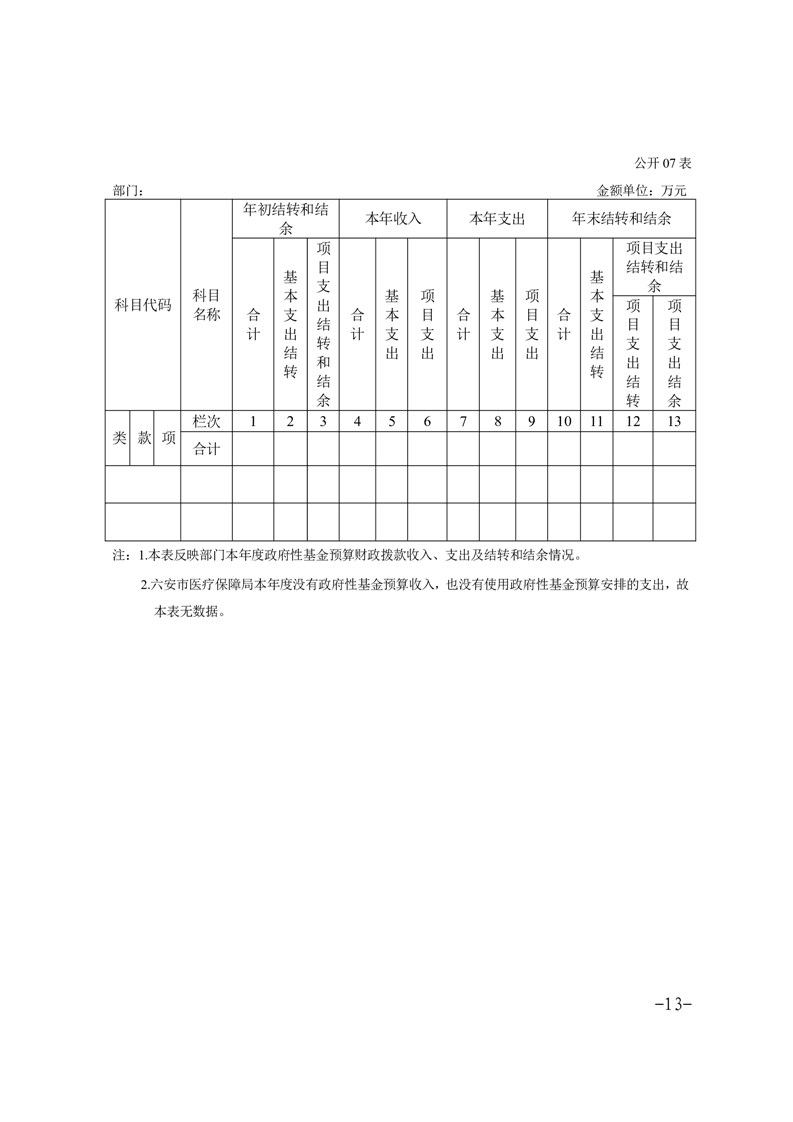 公开 07 表

部门：　　　　金额单位：万元

| 科目代码 | | | 科目名称 | 年初结转和结余 | | | 本年收入 | | | 本年支出 | | | 年末结转和结余 | | | |
|---|---|---|---|---|---|---|---|---|---|---|---|---|---|---|---|---|
| | | | | 合计 | 基本支出结转 | 项目支出结转和结余 | 合计 | 基本支出 | 项目支出 | 合计 | 基本支出 | 项目支出 | 合计 | 基本支出结转 | 项目支出结转和结余 | |
| | | | | | | | | | | | | | | | 项目支出结转 | 项目支出结余 |
| 类 | 款 | 项 | 栏次 | 1 | 2 | 3 | 4 | 5 | 6 | 7 | 8 | 9 | 10 | 11 | 12 | 13 |
| | | | 合计 | | | | | | | | | | | | | |
| | | | | | | | | | | | | | | | | |
| | | | | | | | | | | | | | | | | |

注：1.本表反映部门本年度政府性基金预算财政拨款收入、支出及结转和结余情况。

2.六安市医疗保障局本年度没有政府性基金预算收入，也没有使用政府性基金预算安排的支出，故本表无数据。

-13-